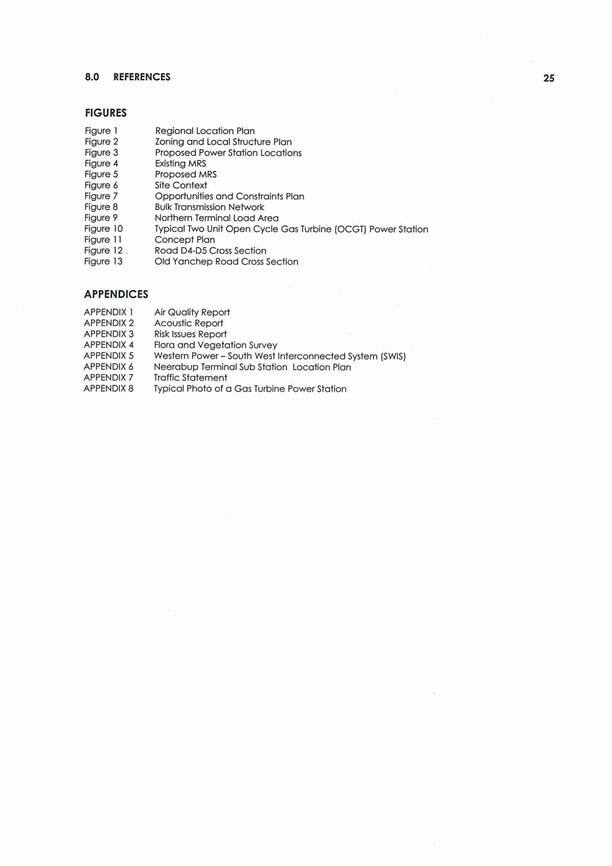 8.0 REFERENCES

25

FIGURES

Figure 1 Regional Location Plan
Figure 2 Zoning and Local Structure Plan
Figure 3 Proposed Power Station Locations
Figure 4 Existing MRS
Figure 5 Proposed MRS
Figure 6 Site Context
Figure 7 Opportunities and Constraints Plan
Figure 8 Bulk Transmission Network
Figure 9 Northern Terminal Load Area
Figure 10 Typical Two Unit Open Cycle Gas Turbine (OCGT) Power Station
Figure 11 Concept Plan
Figure 12 . Road D4-D5 Cross Section
Figure 13 Old Yanchep Road Cross Section

APPENDICES

APPENDIX 1 Air Quality Report
APPENDIX 2 Acoustic Report
APPENDIX 3 Risk Issues Report
APPENDIX 4 Flora and Vegetation Survey
APPENDIX 5 Western Power – South West Interconnected System (SWIS)
APPENDIX 6 Neerabup Terminal Sub Station Location Plan
APPENDIX 7 Traffic Statement
APPENDIX 8 Typical Photo of a Gas Turbine Power Station